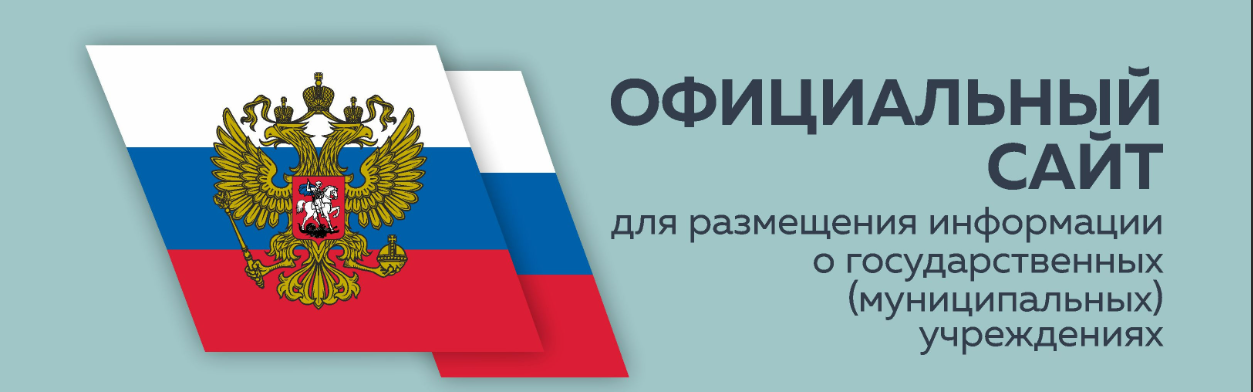 ОФИЦИАЛЬНЫЙ САЙТ

для размещения информации о государственных (муниципальных) учреждениях